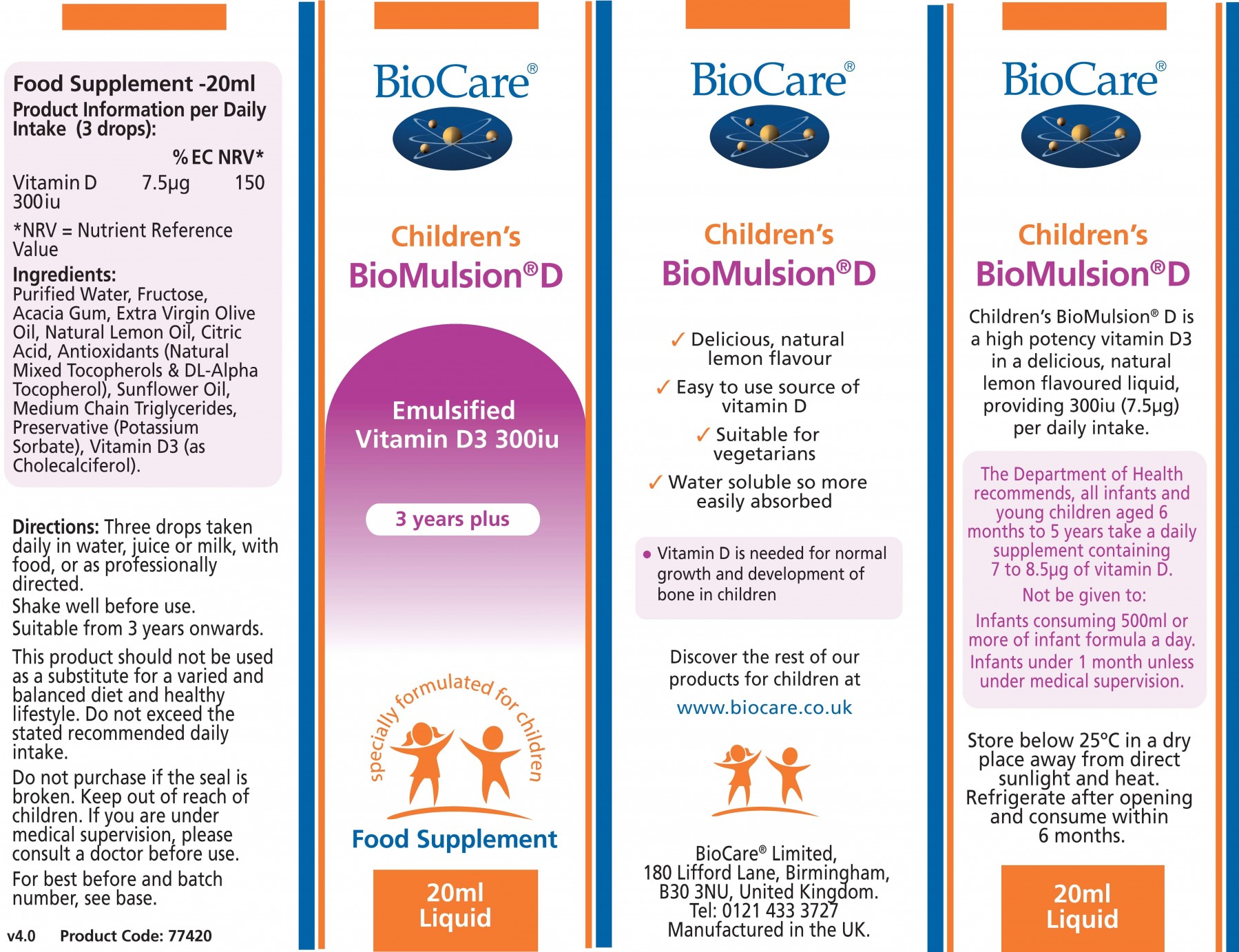 Food Supplement -20ml
Product Information per Daily Intake (3 drops):

| | | % EC NRV* |
|---|---|---|
| Vitamin D 300iu | 7.5µg | 150 |

*NRV = Nutrient Reference Value

Ingredients:
Purified Water, Fructose, Acacia Gum, Extra Virgin Olive Oil, Natural Lemon Oil, Citric Acid, Antioxidants (Natural Mixed Tocopherols & DL-Alpha Tocopherol), Sunflower Oil, Medium Chain Triglycerides, Preservative (Potassium Sorbate), Vitamin D3 (as Cholecalciferol).

Directions: Three drops taken daily in water, juice or milk, with food, or as professionally directed.
Shake well before use.
Suitable from 3 years onwards.

This product should not be used as a substitute for a varied and balanced diet and healthy lifestyle. Do not exceed the stated recommended daily intake.

Do not purchase if the seal is broken. Keep out of reach of children. If you are under medical supervision, please consult a doctor before use.

For best before and batch number, see base.

v4.0 Product Code: 77420

BioCare®

Children's
BioMulsion®D

Emulsified
Vitamin D3 300iu

3 years plus

specially formulated for children

Food Supplement

20ml
Liquid

BioCare®

Children's
BioMulsion®D

✓ Delicious, natural lemon flavour
✓ Easy to use source of vitamin D
✓ Suitable for vegetarians
✓ Water soluble so more easily absorbed

• Vitamin D is needed for normal growth and development of bone in children

Discover the rest of our products for children at
www.biocare.co.uk

BioCare® Limited,
180 Lifford Lane, Birmingham,
B30 3NU, United Kingdom.
Tel: 0121 433 3727
Manufactured in the UK.

BioCare®

Children's
BioMulsion®D

Children's BioMulsion® D is a high potency vitamin D3 in a delicious, natural lemon flavoured liquid, providing 300iu (7.5µg) per daily intake.

The Department of Health recommends, all infants and young children aged 6 months to 5 years take a daily supplement containing 7 to 8.5µg of vitamin D.
Not be given to:
Infants consuming 500ml or more of infant formula a day.
Infants under 1 month unless under medical supervision.

Store below 25°C in a dry place away from direct sunlight and heat. Refrigerate after opening and consume within 6 months.

20ml
Liquid